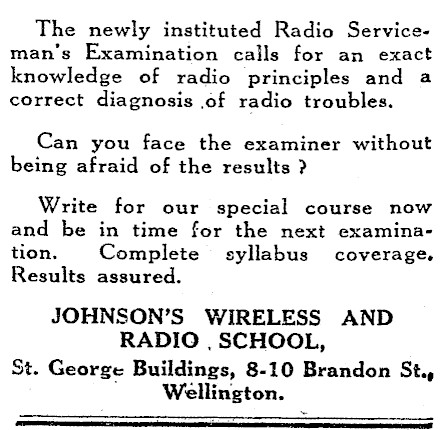 The newly instituted Radio Serviceman's Examination calls for an exact knowledge of radio principles and a correct diagnosis of radio troubles.

Can you face the examiner without being afraid of the results ?

Write for our special course now and be in time for the next examination. Complete syllabus coverage. Results assured.

JOHNSON'S WIRELESS AND RADIO SCHOOL,
St. George Buildings, 8-10 Brandon St., Wellington.